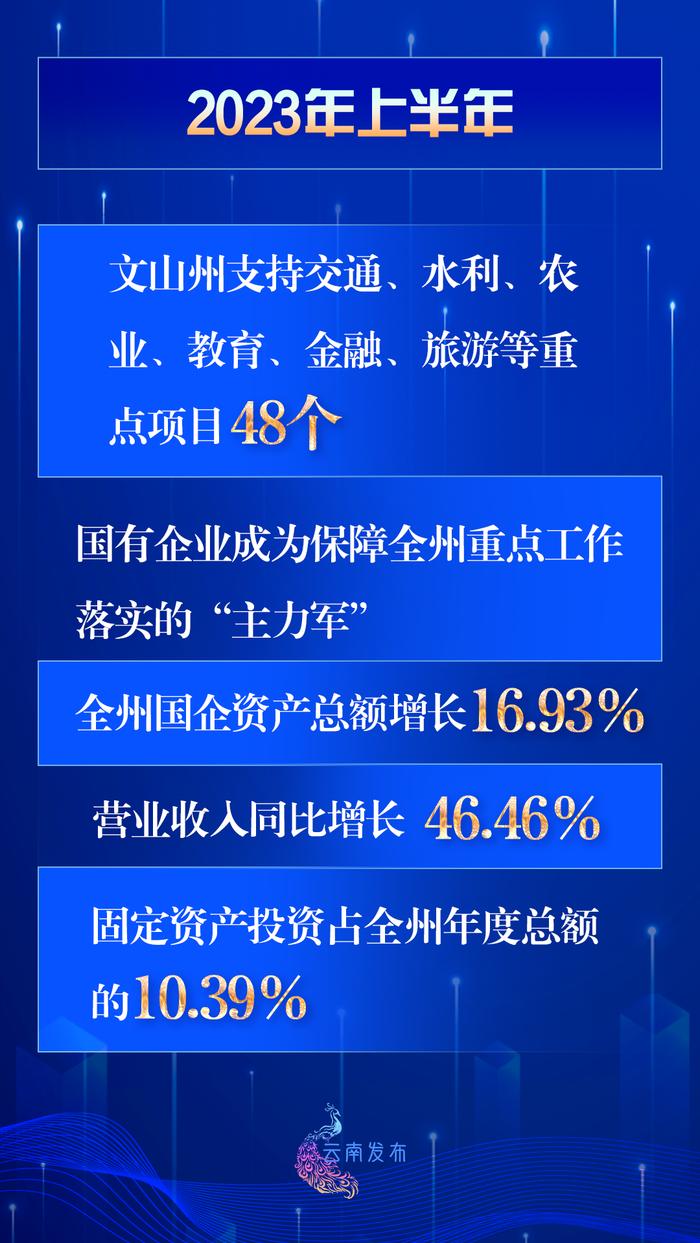 2023年上半年

文山州支持交通、水利、农业、教育、金融、旅游等重点项目48个

国有企业成为保障全州重点工作落实的“主力军”

全州国企资产总额增长16.93%

营业收入同比增长 46.46%

固定资产投资占全州年度总额的10.39%

云南发布